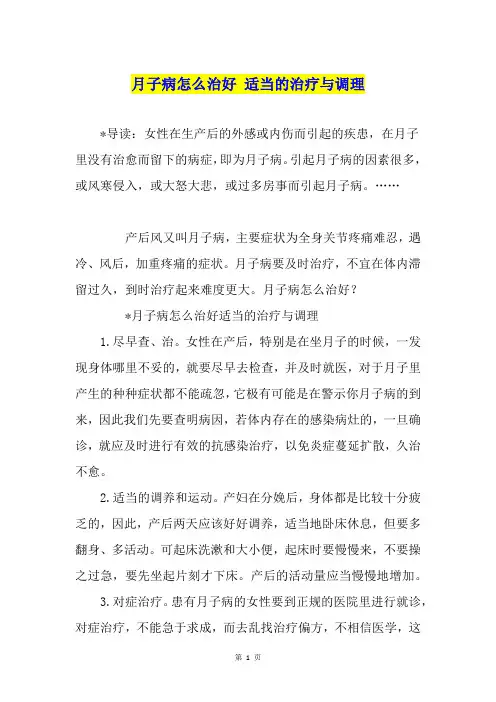 月子病怎么治好 适当的治疗与调理

*导读：女性在生产后的外感或内伤而引起的疾患，在月子里没有治愈而留下的病症，即为月子病。引起月子病的因素很多，或风寒侵入，或大怒大悲，或过多房事而引起月子病。……

产后风又叫月子病，主要症状为全身关节疼痛难忍，遇冷、风后，加重疼痛的症状。月子病要及时治疗，不宜在体内滞留过久，到时治疗起来难度更大。月子病怎么治好？

*月子病怎么治好适当的治疗与调理

1.尽早查、治。女性在产后，特别是在坐月子的时候，一发现身体哪里不妥的，就要尽早去检查，并及时就医，对于月子里产生的种种症状都不能疏忽，它极有可能是在警示你月子病的到来，因此我们先要查明病因，若体内存在的感染病灶的，一旦确诊，就应及时进行有效的抗感染治疗，以免炎症蔓延扩散，久治不愈。

2.适当的调养和运动。产妇在分娩后，身体都是比较十分疲乏的，因此，产后两天应该好好调养，适当地卧床休息，但要多翻身、多活动。可起床洗漱和大小便，起床时要慢慢来，不要操之过急，要先坐起片刻才下床。产后的活动量应当慢慢地增加。

3.对症治疗。患有月子病的女性要到正规的医院里进行就诊，对症治疗，不能急于求成，而去乱找治疗偏方，不相信医学，这

第 1 页